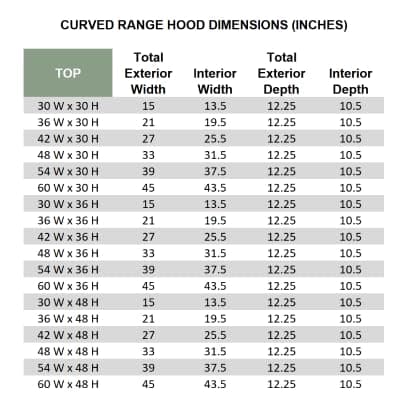 CURVED RANGE HOOD DIMENSIONS (INCHES)

| TOP | Total Exterior Width | Interior Width | Total Exterior Depth | Interior Depth |
|---|---|---|---|---|
| 30 W x 30 H | 15 | 13.5 | 12.25 | 10.5 |
| 36 W x 30 H | 21 | 19.5 | 12.25 | 10.5 |
| 42 W x 30 H | 27 | 25.5 | 12.25 | 10.5 |
| 48 W x 30 H | 33 | 31.5 | 12.25 | 10.5 |
| 54 W x 30 H | 39 | 37.5 | 12.25 | 10.5 |
| 60 W x 30 H | 45 | 43.5 | 12.25 | 10.5 |
| 30 W x 36 H | 15 | 13.5 | 12.25 | 10.5 |
| 36 W x 36 H | 21 | 19.5 | 12.25 | 10.5 |
| 42 W x 36 H | 27 | 25.5 | 12.25 | 10.5 |
| 48 W x 36 H | 33 | 31.5 | 12.25 | 10.5 |
| 54 W x 36 H | 39 | 37.5 | 12.25 | 10.5 |
| 60 W x 36 H | 45 | 43.5 | 12.25 | 10.5 |
| 30 W x 48 H | 15 | 13.5 | 12.25 | 10.5 |
| 36 W x 48 H | 21 | 19.5 | 12.25 | 10.5 |
| 42 W x 48 H | 27 | 25.5 | 12.25 | 10.5 |
| 48 W x 48 H | 33 | 31.5 | 12.25 | 10.5 |
| 54 W x 48 H | 39 | 37.5 | 12.25 | 10.5 |
| 60 W x 48 H | 45 | 43.5 | 12.25 | 10.5 |